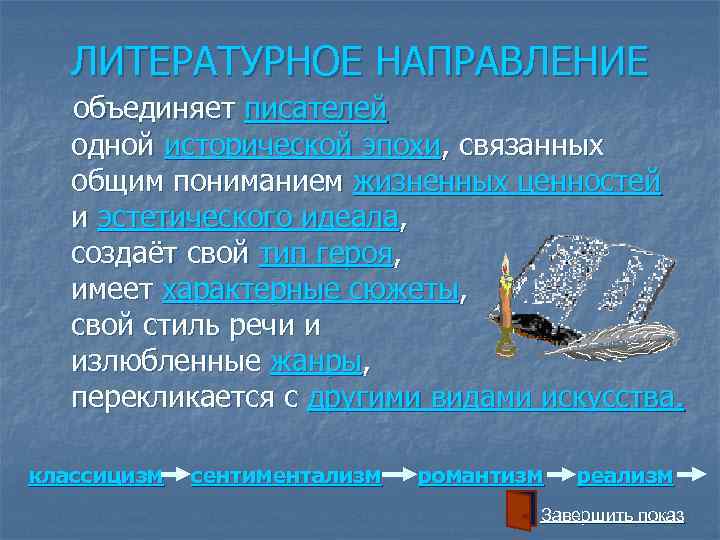 ЛИТЕРАТУРНОЕ НАПРАВЛЕНИЕ

объединяет писателей одной исторической эпохи, связанных общим пониманием жизненных ценностей и эстетического идеала, создаёт свой тип героя, имеет характерные сюжеты, свой стиль речи и излюбленные жанры, перекликается с другими видами искусства.

классицизм сентиментализм романтизм реализм

Завершить показ